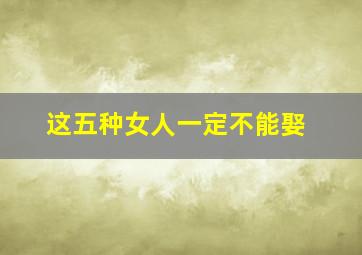 这五种女人一定不能娶